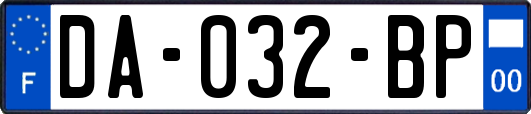 F

DA-032-BP

00